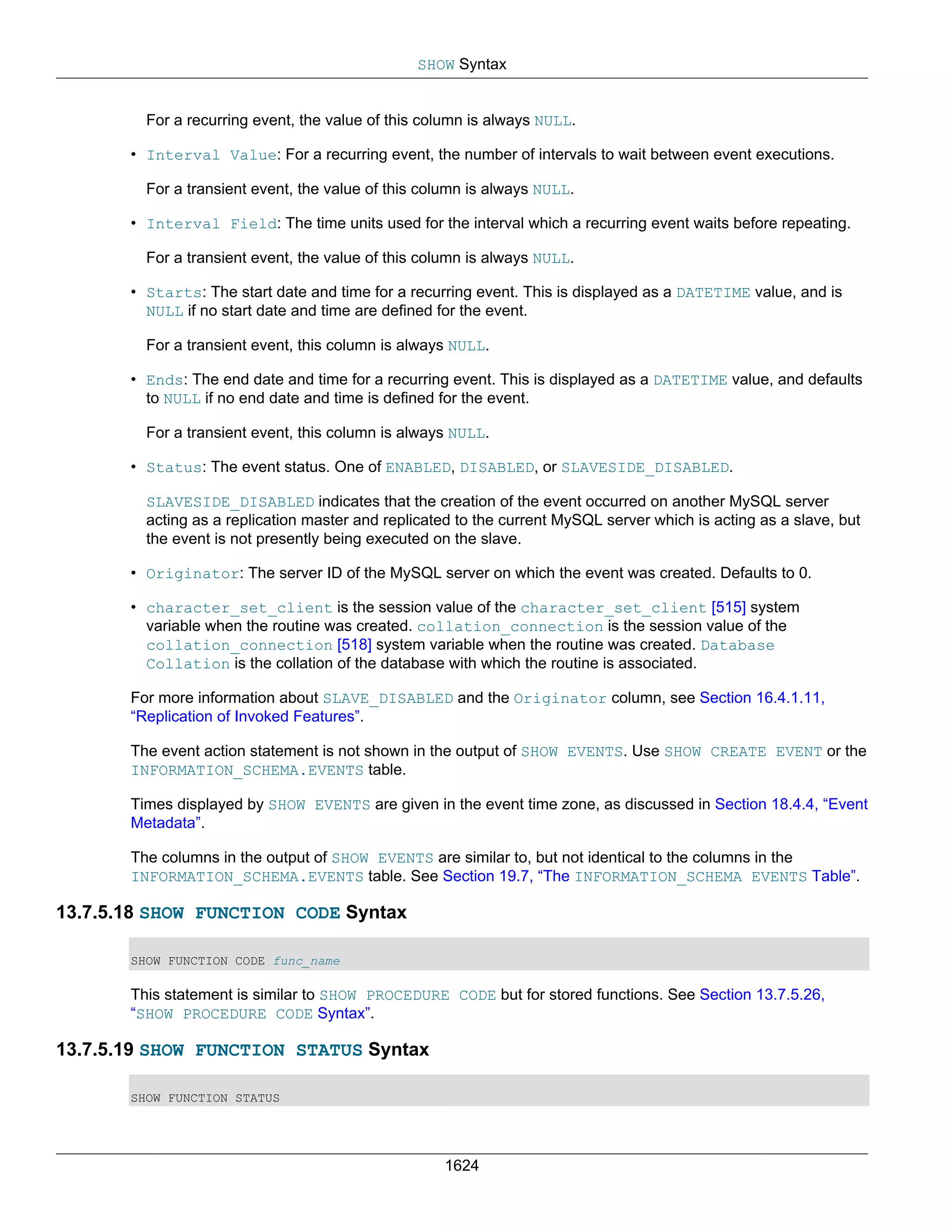 SHOW Syntax

For a recurring event, the value of this column is always NULL.

• Interval Value: For a recurring event, the number of intervals to wait between event executions.

For a transient event, the value of this column is always NULL.

• Interval Field: The time units used for the interval which a recurring event waits before repeating.

For a transient event, the value of this column is always NULL.

• Starts: The start date and time for a recurring event. This is displayed as a DATETIME value, and is NULL if no start date and time are defined for the event.

For a transient event, this column is always NULL.

• Ends: The end date and time for a recurring event. This is displayed as a DATETIME value, and defaults to NULL if no end date and time is defined for the event.

For a transient event, this column is always NULL.

• Status: The event status. One of ENABLED, DISABLED, or SLAVESIDE_DISABLED.

SLAVESIDE_DISABLED indicates that the creation of the event occurred on another MySQL server acting as a replication master and replicated to the current MySQL server which is acting as a slave, but the event is not presently being executed on the slave.

• Originator: The server ID of the MySQL server on which the event was created. Defaults to 0.

• character_set_client is the session value of the character_set_client [515] system variable when the routine was created. collation_connection is the session value of the collation_connection [518] system variable when the routine was created. Database Collation is the collation of the database with which the routine is associated.

For more information about SLAVE_DISABLED and the Originator column, see Section 16.4.1.11, “Replication of Invoked Features”.

The event action statement is not shown in the output of SHOW EVENTS. Use SHOW CREATE EVENT or the INFORMATION_SCHEMA.EVENTS table.

Times displayed by SHOW EVENTS are given in the event time zone, as discussed in Section 18.4.4, “Event Metadata”.

The columns in the output of SHOW EVENTS are similar to, but not identical to the columns in the INFORMATION_SCHEMA.EVENTS table. See Section 19.7, “The INFORMATION_SCHEMA EVENTS Table”.

13.7.5.18 SHOW FUNCTION CODE Syntax

SHOW FUNCTION CODE func_name

This statement is similar to SHOW PROCEDURE CODE but for stored functions. See Section 13.7.5.26, “SHOW PROCEDURE CODE Syntax”.

13.7.5.19 SHOW FUNCTION STATUS Syntax

SHOW FUNCTION STATUS

1624